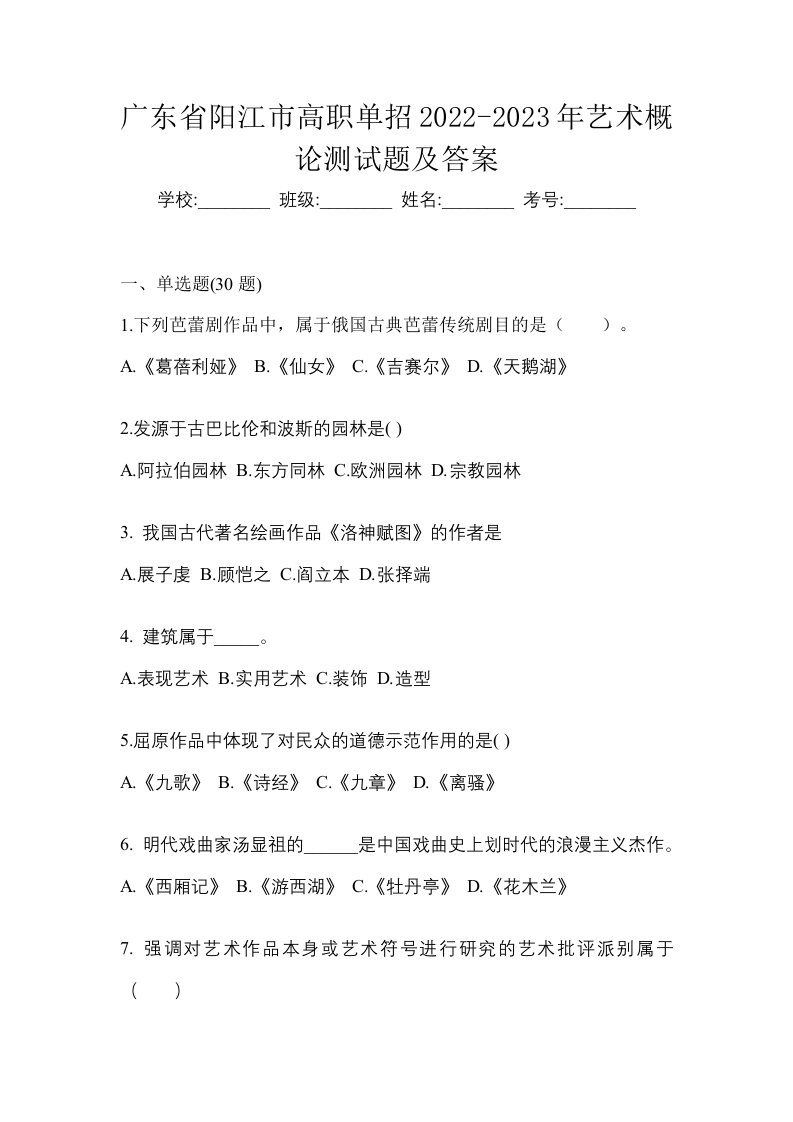 广东省阳江市高职单招2022-2023年艺术概论测试题及答案

学校:________ 班级:________ 姓名:________ 考号:________

一、单选题(30 题)

1.下列芭蕾剧作品中，属于俄国古典芭蕾传统剧目的是（ ）。

A.《葛蓓利娅》 B.《仙女》 C.《吉赛尔》 D.《天鹅湖》

2.发源于古巴比伦和波斯的园林是( )

A.阿拉伯园林 B.东方同林 C.欧洲园林 D.宗教园林

3. 我国古代著名绘画作品《洛神赋图》的作者是

A.展子虔 B.顾恺之 C.阎立本 D.张择端

4. 建筑属于_____。

A.表现艺术 B.实用艺术 C.装饰 D.造型

5.屈原作品中体现了对民众的道德示范作用的是( )

A.《九歌》 B.《诗经》 C.《九章》 D.《离骚》

6. 明代戏曲家汤显祖的______是中国戏曲史上划时代的浪漫主义杰作。

A.《西厢记》 B.《游西湖》 C.《牡丹亭》 D.《花木兰》

7. 强调对艺术作品本身或艺术符号进行研究的艺术批评派别属于（ ）